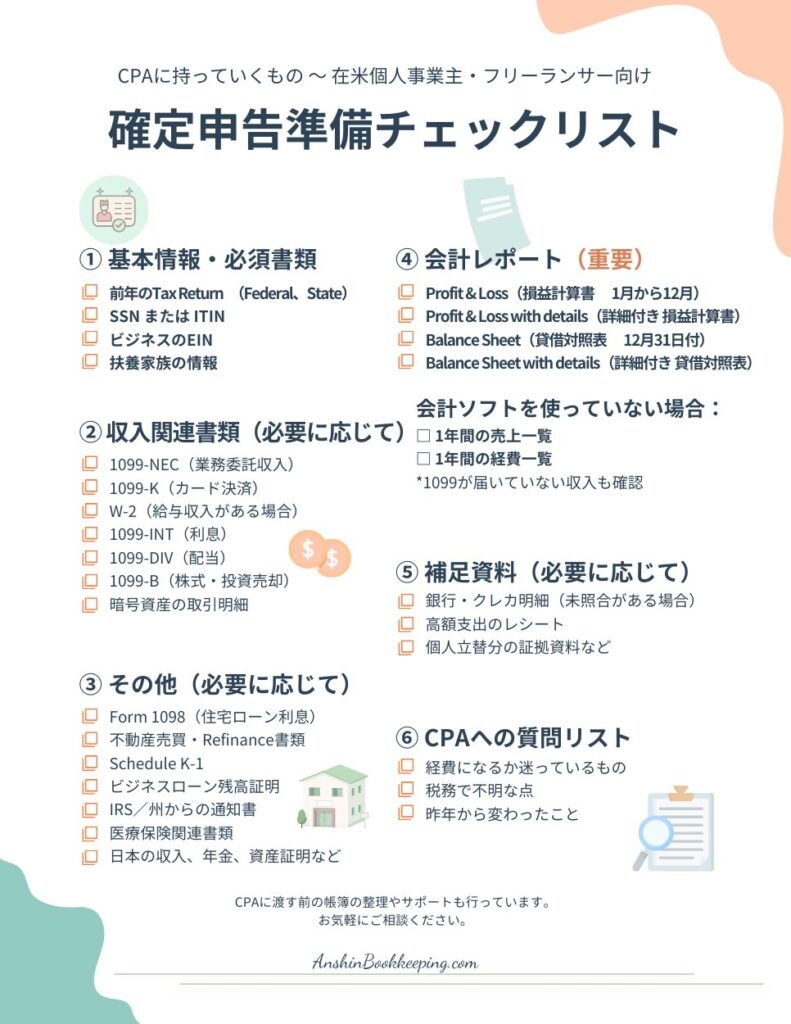 CPAに持っていくもの ～ 在米個人事業主・フリーランサー向け

確定申告準備チェックリスト

① 基本情報・必須書類
前年のTax Return （Federal、State）
SSN または ITIN
ビジネスのEIN
扶養家族の情報

② 収入関連書類（必要に応じて）
1099-NEC（業務委託収入）
1099-K（カード決済）
W-2（給与収入がある場合）
1099-INT（利息）
1099-DIV（配当）
1099-B（株式・投資売却）
暗号資産の取引明細

③ その他（必要に応じて）
Form 1098（住宅ローン利息）
不動産売買・Refinance書類
Schedule K-1
ビジネスローン残高証明
IRS／州からの通知書
医療保険関連書類
日本の収入、年金、資産証明など

④ 会計レポート（重要）
Profit & Loss（損益計算書　1月から12月）
Profit & Loss with details（詳細付き 損益計算書）
Balance Sheet（貸借対照表　12月31日付）
Balance Sheet with details（詳細付き 貸借対照表）

会計ソフトを使っていない場合：
☐ 1年間の売上一覧
☐ 1年間の経費一覧
*1099が届いていない収入も確認

⑤ 補足資料（必要に応じて）
銀行・クレカ明細（未照合がある場合）
高額支出のレシート
個人立替分の証拠資料など

⑥ CPAへの質問リスト
経費になるか迷っているもの
税務で不明な点
昨年から変わったこと

CPAに渡す前の帳簿の整理やサポートも行っています。
お気軽にご相談ください。

AnshinBookkeeping.com